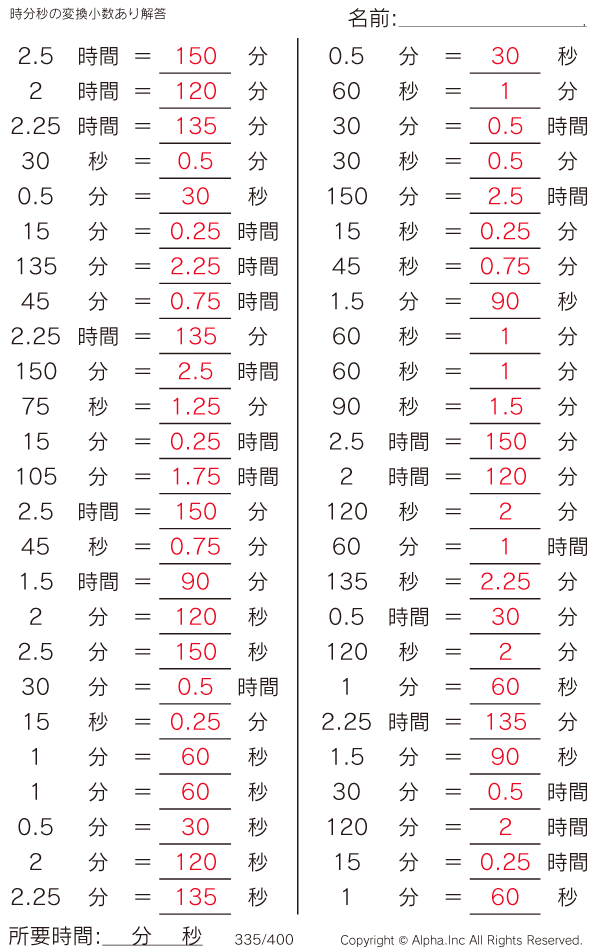 時分秒の変換小数あり解答

名前:

2.5 時間 = 150 分
2 時間 = 120 分
2.25 時間 = 135 分
30 秒 = 0.5 分
0.5 分 = 30 秒
15 分 = 0.25 時間
135 分 = 2.25 時間
45 分 = 0.75 時間
2.25 時間 = 135 分
150 分 = 2.5 時間
75 秒 = 1.25 分
15 分 = 0.25 時間
105 分 = 1.75 時間
2.5 時間 = 150 分
45 秒 = 0.75 分
1.5 時間 = 90 分
2 分 = 120 秒
2.5 分 = 150 秒
30 分 = 0.5 時間
15 秒 = 0.25 分
1 分 = 60 秒
1 分 = 60 秒
0.5 分 = 30 秒
2 分 = 120 秒
2.25 分 = 135 秒

0.5 分 = 30 秒
60 秒 = 1 分
30 分 = 0.5 時間
30 秒 = 0.5 分
150 分 = 2.5 時間
15 秒 = 0.25 分
45 秒 = 0.75 分
1.5 分 = 90 秒
60 秒 = 1 分
60 秒 = 1 分
90 秒 = 1.5 分
2.5 時間 = 150 分
2 時間 = 120 分
120 秒 = 2 分
60 分 = 1 時間
135 秒 = 2.25 分
0.5 時間 = 30 分
120 秒 = 2 分
1 分 = 60 秒
2.25 時間 = 135 分
1.5 分 = 90 秒
30 分 = 0.5 時間
120 分 = 2 時間
15 分 = 0.25 時間
1 分 = 60 秒

所要時間: 分 秒

335/400

Copyright © Alpha.Inc All Rights Reserved.